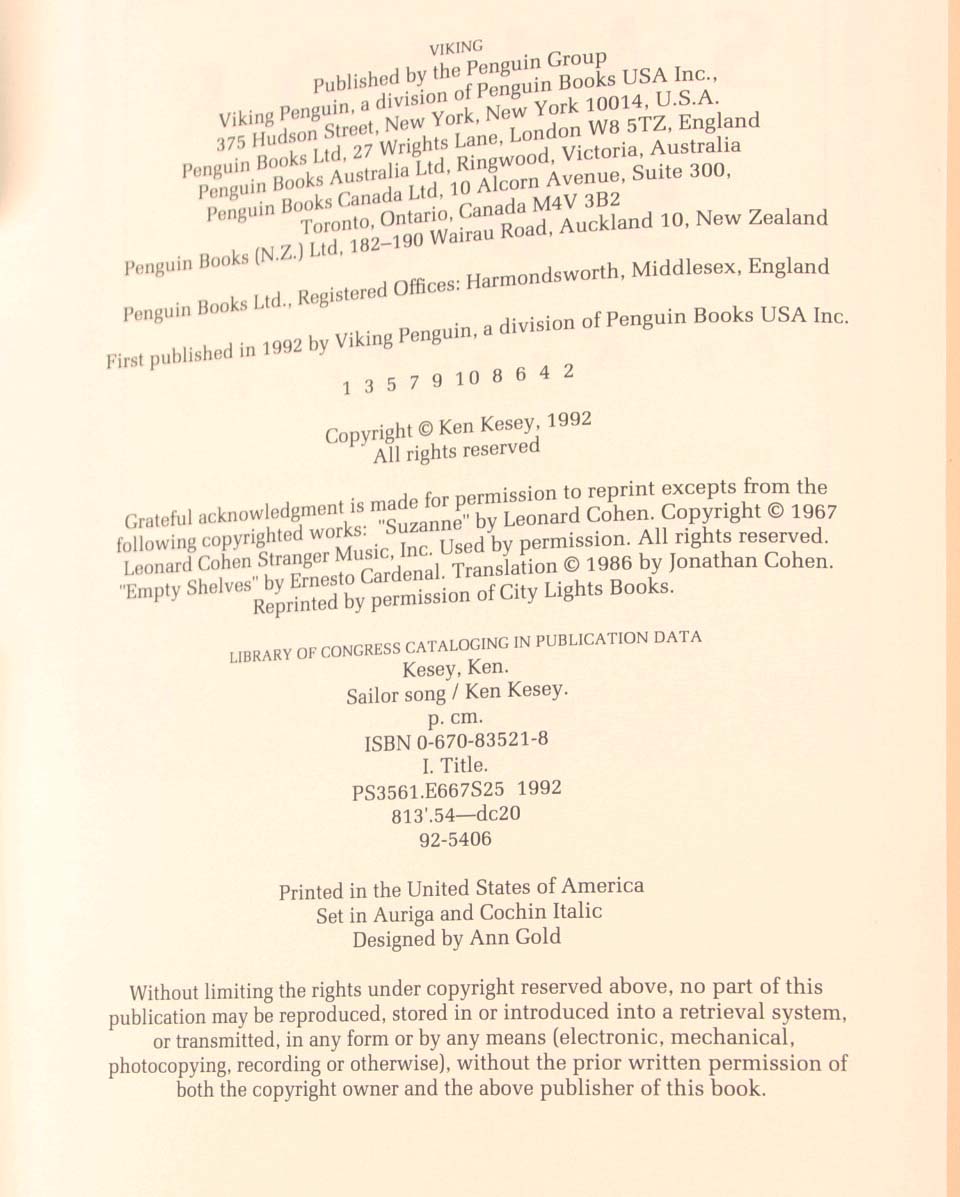 VIKING
Published by the Penguin Group
Viking Penguin, a division of Penguin Books USA Inc.,
375 Hudson Street, New York, New York 10014, U.S.A.
Penguin Books Ltd, 27 Wrights Lane, London W8 5TZ, England
Penguin Books Australia Ltd, Ringwood, Victoria, Australia
Penguin Books Canada Ltd, 10 Alcorn Avenue, Suite 300,
Toronto, Ontario, Canada M4V 3B2
Penguin Books (N.Z.) Ltd, 182–190 Wairau Road, Auckland 10, New Zealand

Penguin Books Ltd., Registered Offices: Harmondsworth, Middlesex, England

First published in 1992 by Viking Penguin, a division of Penguin Books USA Inc.

1 3 5 7 9 10 8 6 4 2

Copyright © Ken Kesey, 1992
All rights reserved

Grateful acknowledgment is made for permission to reprint excepts from the following copyrighted works: "Suzanne" by Leonard Cohen. Copyright © 1967 Leonard Cohen Stranger Music, Inc. Used by permission. All rights reserved. "Empty Shelves" by Ernesto Cardenal. Translation © 1986 by Jonathan Cohen. Reprinted by permission of City Lights Books.

LIBRARY OF CONGRESS CATALOGING IN PUBLICATION DATA
Kesey, Ken.
Sailor song / Ken Kesey.
p. cm.
ISBN 0-670-83521-8
I. Title.
PS3561.E667S25 1992
813'.54—dc20
92-5406

Printed in the United States of America
Set in Auriga and Cochin Italic
Designed by Ann Gold

Without limiting the rights under copyright reserved above, no part of this publication may be reproduced, stored in or introduced into a retrieval system, or transmitted, in any form or by any means (electronic, mechanical, photocopying, recording or otherwise), without the prior written permission of both the copyright owner and the above publisher of this book.